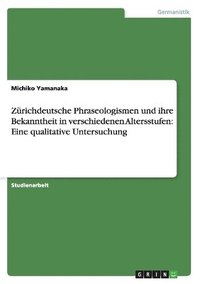 Germanistik

Michiko Yamanaka

Zürichdeutsche Phraseologismen und ihre Bekanntheit in verschiedenen Altersstufen: Eine qualitative Untersuchung

Studienarbeit

GRIN